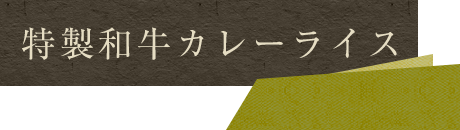 特製和牛カレーライス